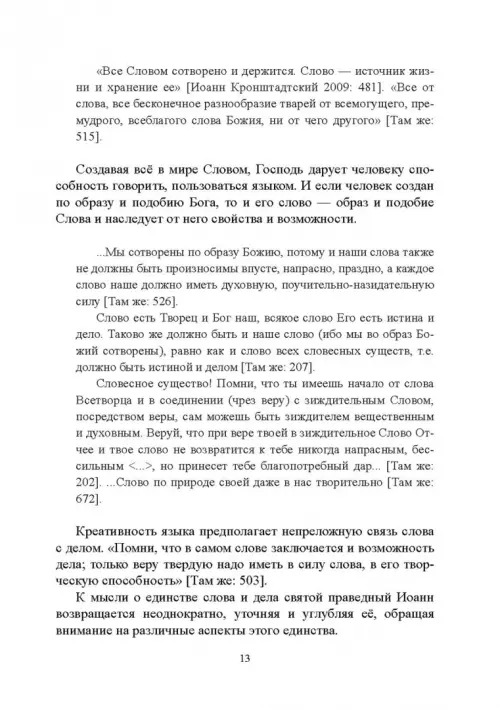 «Все Словом сотворено и держится. Слово — источник жизни и хранение ее» [Иоанн Кронштадтский 2009: 481]. «Все от слова, все бесконечное разнообразие тварей от всемогущего, премудрого, всеблагого слова Божия, ни от чего другого» [Там же: 515].

Создавая всё в мире Словом, Господь дарует человеку способность говорить, пользоваться языком. И если человек создан по образу и подобию Бога, то и его слово — образ и подобие Слова и наследует от него свойства и возможности.

...Мы сотворены по образу Божию, потому и наши слова также не должны быть произносимы впусте, напрасно, праздно, а каждое слово наше должно иметь духовную, поучительно-назидательную силу [Там же: 526].

Слово есть Творец и Бог наш, всякое слово Его есть истина и дело. Таково же должно быть и наше слово (ибо мы во образ Божий сотворены), равно как и слово всех словесных существ, т.е. должно быть истиной и делом [Там же: 207].

Словесное существо! Помни, что ты имеешь начало от слова Всетворца и в соединении (чрез веру) с зиждительным Словом, посредством веры, сам можешь быть зиждителем вещественным и духовным. Веруй, что при вере твоей в зиждительное Слово Отчее и твое слово не возвратится к тебе никогда напрасным, бессильным <...>, но принесет тебе благопотребный дар... [Там же: 202]. ...Слово по природе своей даже в нас творительно [Там же: 672].

Креативность языка предполагает непреложную связь слова с делом. «Помни, что в самом слове заключается и возможность дела; только веру твердую надо иметь в силу слова, в его творческую способность» [Там же: 503].

К мысли о единстве слова и дела святой праведный Иоанн возвращается неоднократно, уточняя и углубляя её, обращая внимание на различные аспекты этого единства.

13